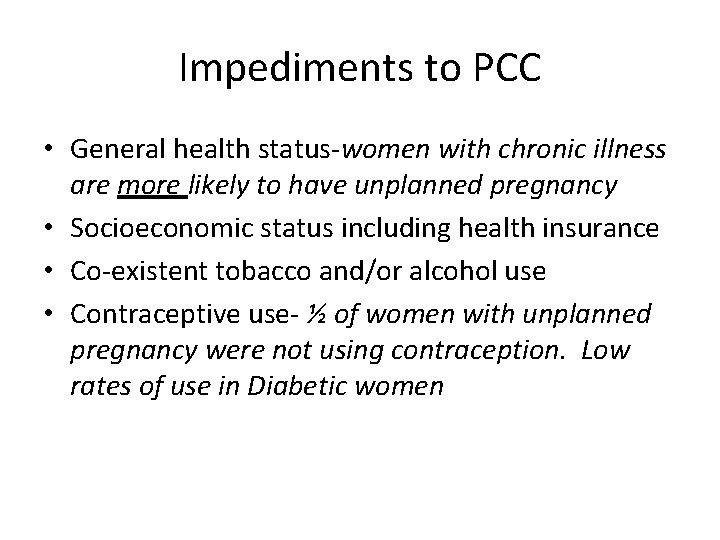 Impediments to PCC

• General health status-women with chronic illness are more likely to have unplanned pregnancy
• Socioeconomic status including health insurance
• Co-existent tobacco and/or alcohol use
• Contraceptive use- ½ of women with unplanned pregnancy were not using contraception. Low rates of use in Diabetic women